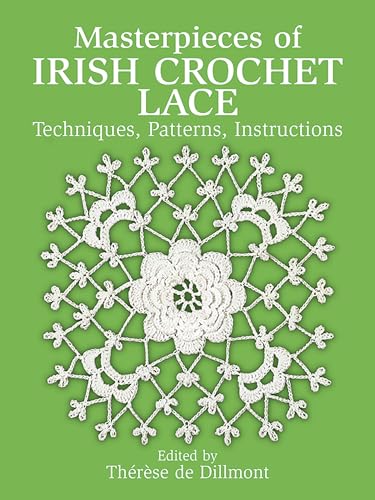 Masterpieces of
IRISH CROCHET
LACE
Techniques, Patterns, Instructions

Edited by
Thérèse de Dillmont